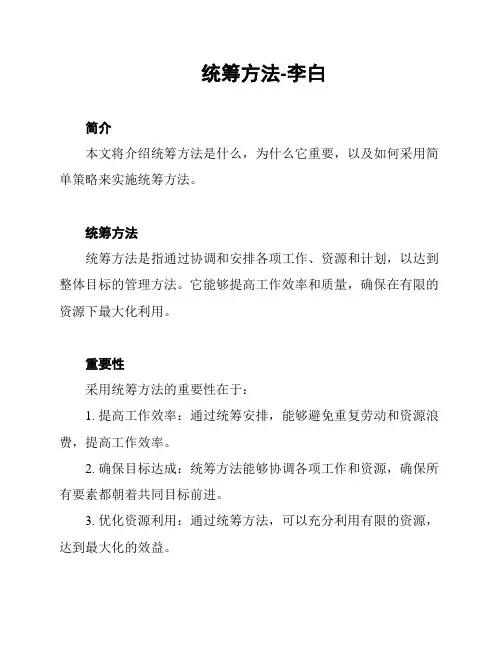 统筹方法-李白

简介

本文将介绍统筹方法是什么，为什么它重要，以及如何采用简单策略来实施统筹方法。

统筹方法

统筹方法是指通过协调和安排各项工作、资源和计划，以达到整体目标的管理方法。它能够提高工作效率和质量，确保在有限的资源下最大化利用。

重要性

采用统筹方法的重要性在于：

1. 提高工作效率：通过统筹安排，能够避免重复劳动和资源浪费，提高工作效率。

2. 确保目标达成：统筹方法能够协调各项工作和资源，确保所有要素都朝着共同目标前进。

3. 优化资源利用：通过统筹方法，可以充分利用有限的资源，达到最大化的效益。